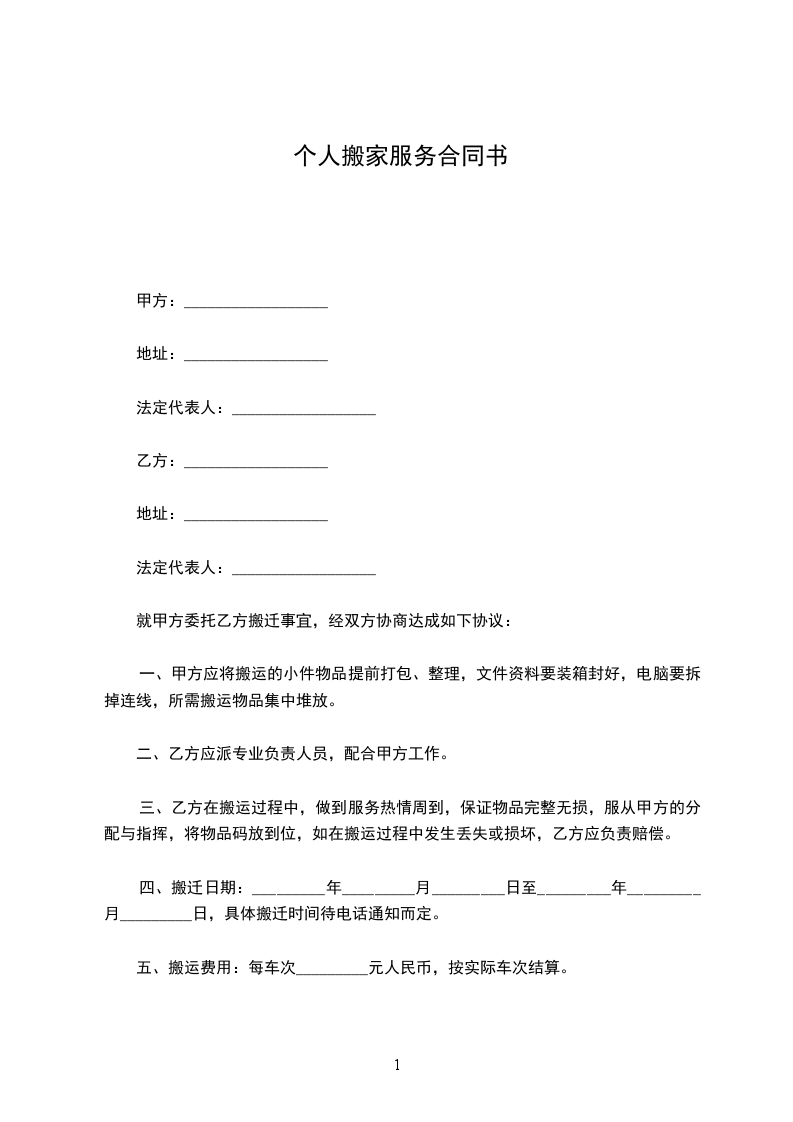 个人搬家服务合同书

甲方：__________________

地址：__________________

法定代表人：__________________

乙方：__________________

地址：__________________

法定代表人：__________________

就甲方委托乙方搬迁事宜，经双方协商达成如下协议：

一、甲方应将搬运的小件物品提前打包、整理，文件资料要装箱封好，电脑要拆掉连线，所需搬运物品集中堆放。

二、乙方应派专业负责人员，配合甲方工作。

三、乙方在搬运过程中，做到服务热情周到，保证物品完整无损，服从甲方的分配与指挥，将物品码放到位，如在搬运过程中发生丢失或损坏，乙方应负责赔偿。

四、搬迁日期：_________年_________月_________日至_________年_________月_________日，具体搬迁时间待电话通知而定。

五、搬运费用：每车次_________元人民币，按实际车次结算。

1